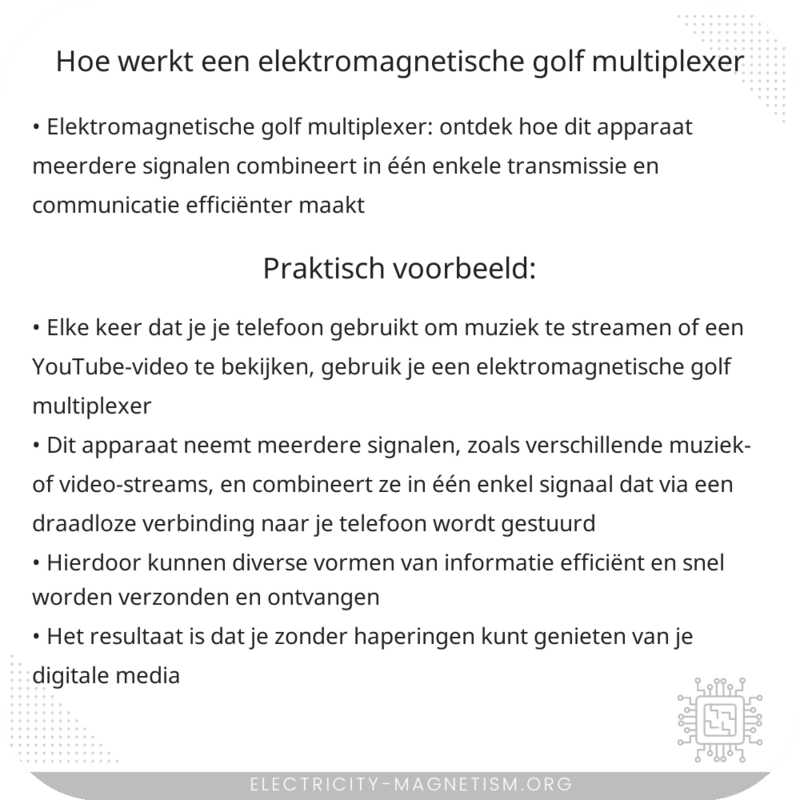 Hoe werkt een elektromagnetische golf multiplexer

• Elektromagnetische golf multiplexer: ontdek hoe dit apparaat meerdere signalen combineert in één enkele transmissie en communicatie efficiënter maakt

Praktisch voorbeeld:

• Elke keer dat je je telefoon gebruikt om muziek te streamen of een YouTube-video te bekijken, gebruik je een elektromagnetische golf multiplexer
• Dit apparaat neemt meerdere signalen, zoals verschillende muziek- of video-streams, en combineert ze in één enkel signaal dat via een draadloze verbinding naar je telefoon wordt gestuurd
• Hierdoor kunnen diverse vormen van informatie efficiënt en snel worden verzonden en ontvangen
• Het resultaat is dat je zonder haperingen kunt genieten van je digitale media

ELECTRICITY-MAGNETISM.ORG